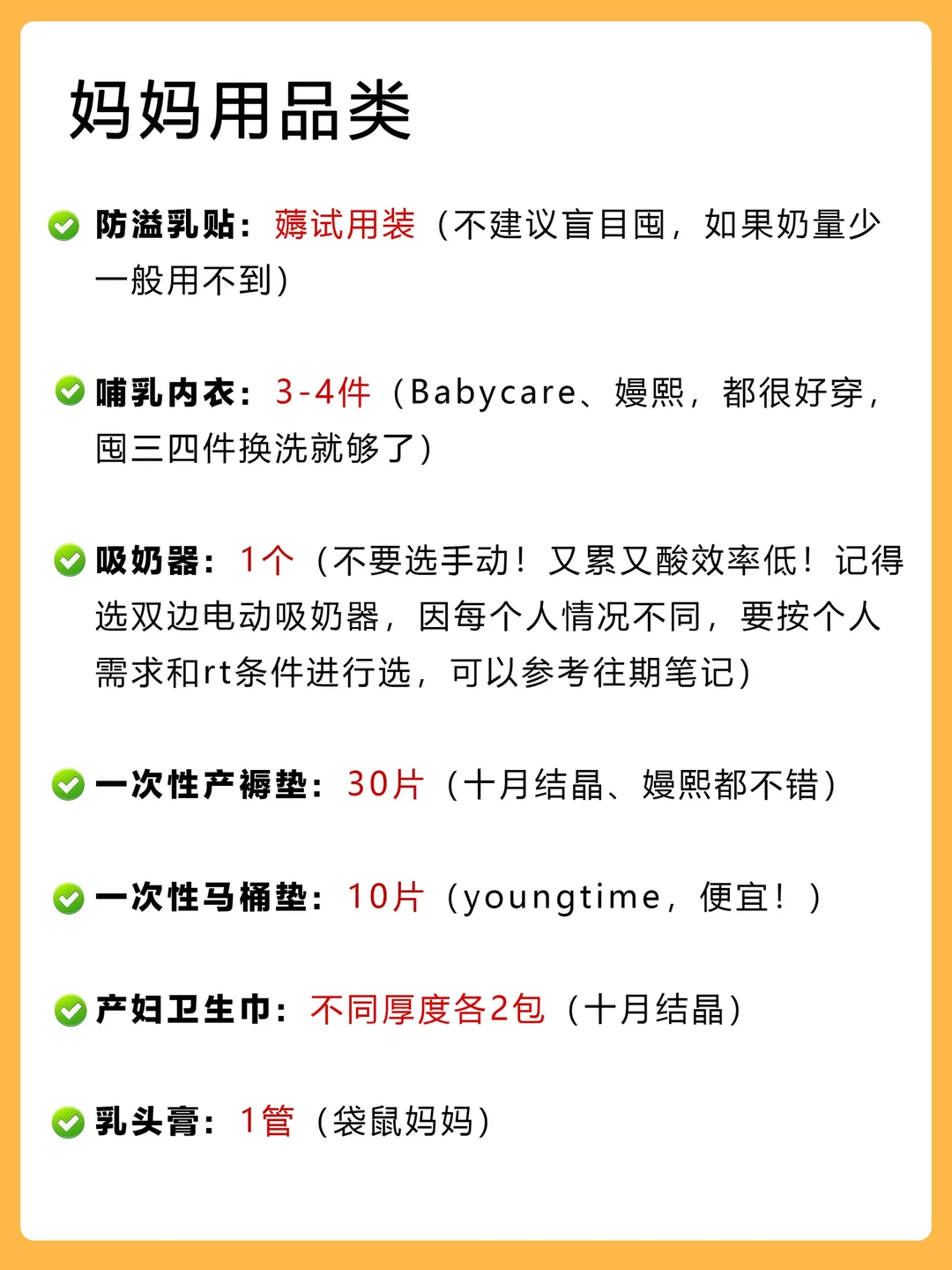 妈妈用品类

☑ 防溢乳贴：薅试用装（不建议盲目囤，如果奶量少一般用不到）

☑ 哺乳内衣：3-4件（Babycare、嫚熙，都很好穿，囤三四件换洗就够了）

☑ 吸奶器：1个（不要选手动！又累又酸效率低！记得选双边电动吸奶器，因每个人情况不同，要按个人需求和rt条件进行选，可以参考往期笔记）

☑ 一次性产褥垫：30片（十月结晶、嫚熙都不错）

☑ 一次性马桶垫：10片（youngtime，便宜！）

☑ 产妇卫生巾：不同厚度各2包（十月结晶）

☑ 乳头膏：1管（袋鼠妈妈）